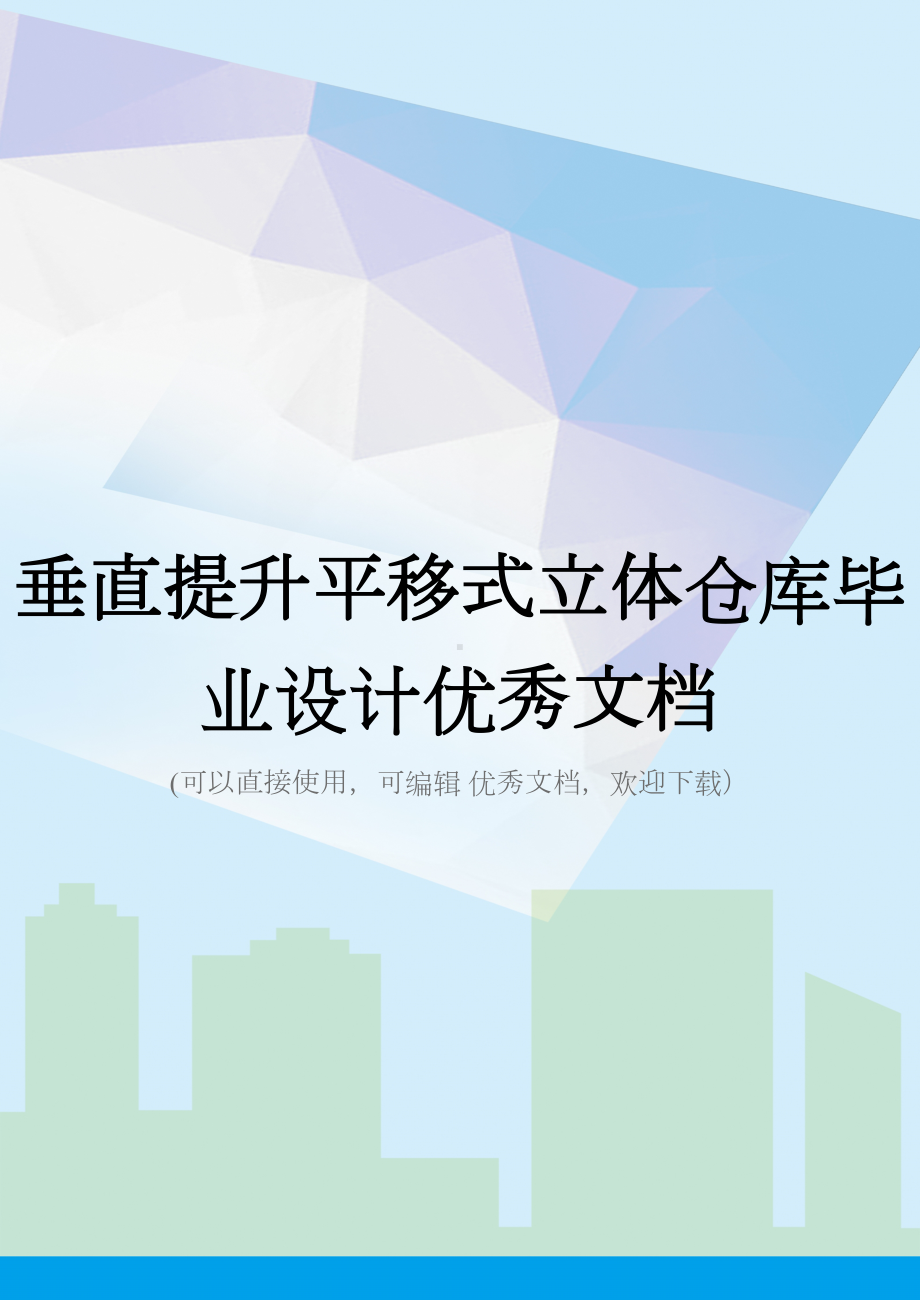 垂直提升平移式立体仓库毕业设计优秀文档

(可以直接使用，可编辑 优秀文档，欢迎下载）